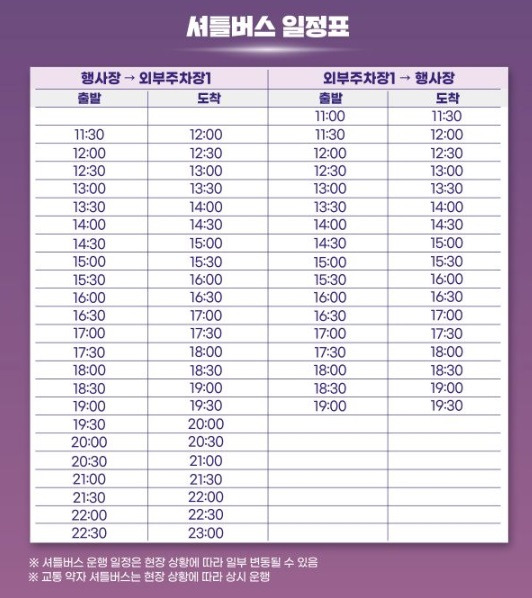 셔틀버스 일정표

| 행사장 → 외부주차장1 | | 외부주차장1 → 행사장 | |
|---|---|---|---|
| 출발 | 도착 | 출발 | 도착 |
| | | 11:00 | 11:30 |
| 11:30 | 12:00 | 11:30 | 12:00 |
| 12:00 | 12:30 | 12:00 | 12:30 |
| 12:30 | 13:00 | 12:30 | 13:00 |
| 13:00 | 13:30 | 13:00 | 13:30 |
| 13:30 | 14:00 | 13:30 | 14:00 |
| 14:00 | 14:30 | 14:00 | 14:30 |
| 14:30 | 15:00 | 14:30 | 15:00 |
| 15:00 | 15:30 | 15:00 | 15:30 |
| 15:30 | 16:00 | 15:30 | 16:00 |
| 16:00 | 16:30 | 16:00 | 16:30 |
| 16:30 | 17:00 | 16:30 | 17:00 |
| 17:00 | 17:30 | 17:00 | 17:30 |
| 17:30 | 18:00 | 17:30 | 18:00 |
| 18:00 | 18:30 | 18:00 | 18:30 |
| 18:30 | 19:00 | 18:30 | 19:00 |
| 19:00 | 19:30 | 19:00 | 19:30 |
| 19:30 | 20:00 | | |
| 20:00 | 20:30 | | |
| 20:30 | 21:00 | | |
| 21:00 | 21:30 | | |
| 21:30 | 22:00 | | |
| 22:00 | 22:30 | | |
| 22:30 | 23:00 | | |

※ 셔틀버스 운행 일정은 현장 상황에 따라 일부 변동될 수 있음
※ 교통 약자 셔틀버스는 현장 상황에 따라 상시 운행